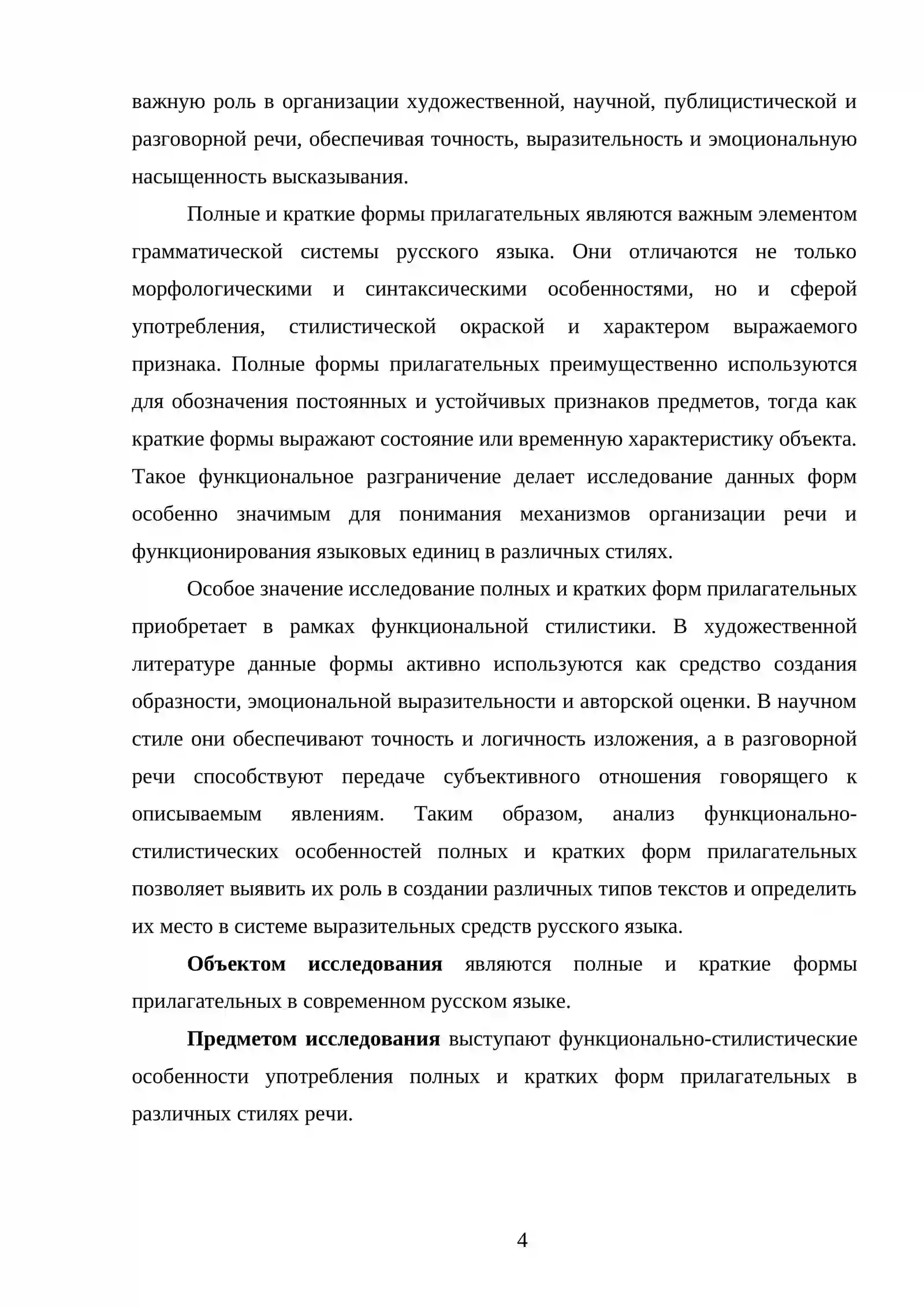 важную роль в организации художественной, научной, публицистической и разговорной речи, обеспечивая точность, выразительность и эмоциональную насыщенность высказывания.

Полные и краткие формы прилагательных являются важным элементом грамматической системы русского языка. Они отличаются не только морфологическими и синтаксическими особенностями, но и сферой употребления, стилистической окраской и характером выражаемого признака. Полные формы прилагательных преимущественно используются для обозначения постоянных и устойчивых признаков предметов, тогда как краткие формы выражают состояние или временную характеристику объекта. Такое функциональное разграничение делает исследование данных форм особенно значимым для понимания механизмов организации речи и функционирования языковых единиц в различных стилях.

Особое значение исследование полных и кратких форм прилагательных приобретает в рамках функциональной стилистики. В художественной литературе данные формы активно используются как средство создания образности, эмоциональной выразительности и авторской оценки. В научном стиле они обеспечивают точность и логичность изложения, а в разговорной речи способствуют передаче субъективного отношения говорящего к описываемым явлениям. Таким образом, анализ функционально-стилистических особенностей полных и кратких форм прилагательных позволяет выявить их роль в создании различных типов текстов и определить их место в системе выразительных средств русского языка.

Объектом исследования являются полные и краткие формы прилагательных в современном русском языке.

Предметом исследования выступают функционально-стилистические особенности употребления полных и кратких форм прилагательных в различных стилях речи.

4